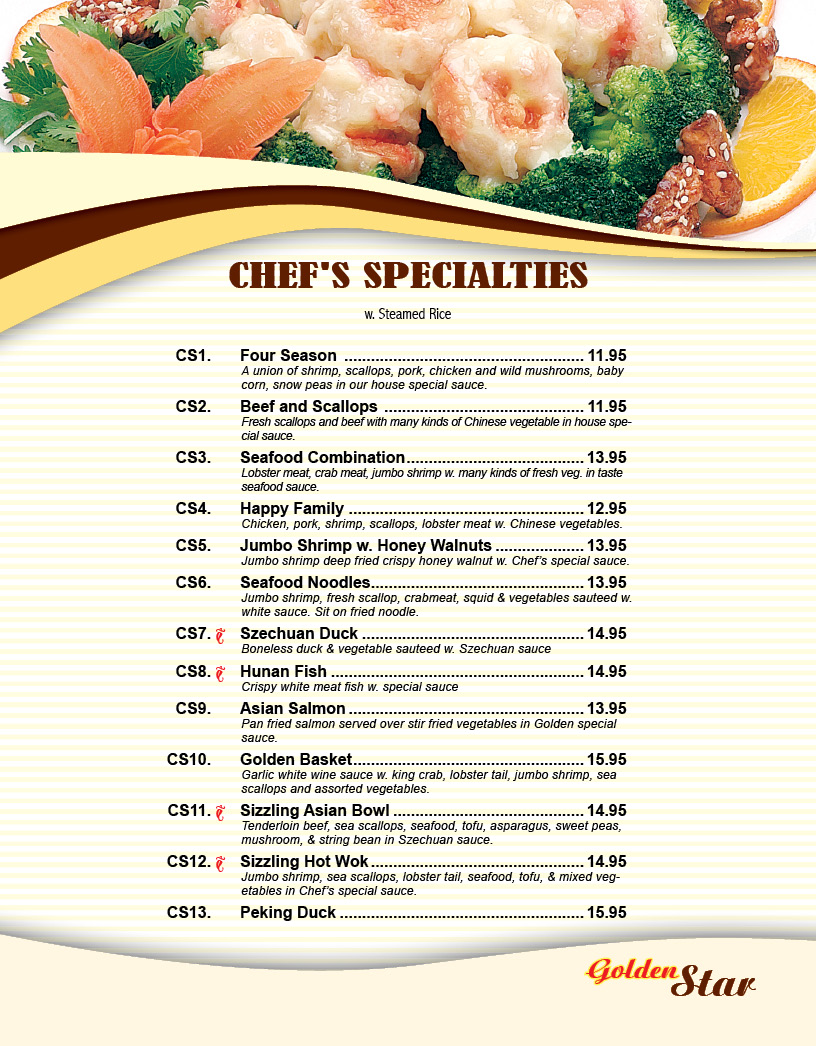 CHEF'S SPECIALTIES

w. Steamed Rice

CS1. Four Season 11.95
A union of shrimp, scallops, pork, chicken and wild mushrooms, baby corn, snow peas in our house special sauce.

CS2. Beef and Scallops 11.95
Fresh scallops and beef with many kinds of Chinese vegetable in house special sauce.

CS3. Seafood Combination 13.95
Lobster meat, crab meat, jumbo shrimp w. many kinds of fresh veg. in taste seafood sauce.

CS4. Happy Family 12.95
Chicken, pork, shrimp, scallops, lobster meat w. Chinese vegetables.

CS5. Jumbo Shrimp w. Honey Walnuts 13.95
Jumbo shrimp deep fried crispy honey walnut w. Chef's special sauce.

CS6. Seafood Noodles 13.95
Jumbo shrimp, fresh scallop, crabmeat, squid & vegetables sauteed w. white sauce. Sit on fried noodle.

CS7. Szechuan Duck 14.95
Boneless duck & vegetable sauteed w. Szechuan sauce

CS8. Hunan Fish 14.95
Crispy white meat fish w. special sauce

CS9. Asian Salmon 13.95
Pan fried salmon served over stir fried vegetables in Golden special sauce.

CS10. Golden Basket 15.95
Garlic white wine sauce w. king crab, lobster tail, jumbo shrimp, sea scallops and assorted vegetables.

CS11. Sizzling Asian Bowl 14.95
Tenderloin beef, sea scallops, seafood, tofu, asparagus, sweet peas, mushroom, & string bean in Szechuan sauce.

CS12. Sizzling Hot Wok 14.95
Jumbo shrimp, sea scallops, lobster tail, seafood, tofu, & mixed vegetables in Chef's special sauce.

CS13. Peking Duck 15.95

Golden Star